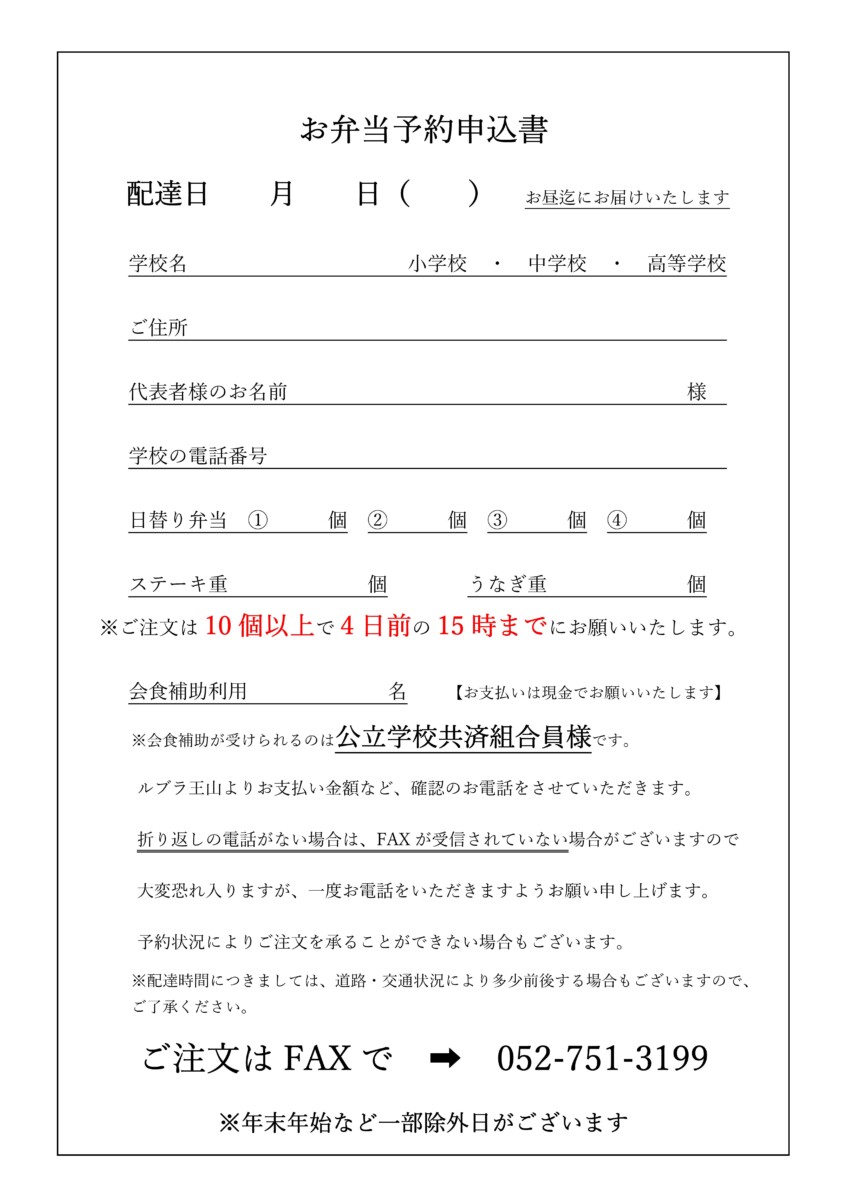 お弁当予約申込書

配達日　　月　　日（　　）　お昼迄にお届けいたします

学校名　　　　　　　　　　小学校　・　中学校　・　高等学校

ご住所

代表者様のお名前　　　　　　　　　　　　　　　　　様

学校の電話番号

日替り弁当　①　　個　②　　個　③　　個　④　　個

ステーキ重　　　　個　　うなぎ重　　　　個

※ご注文は10個以上で4日前の15時までにお願いいたします。

会食補助利用　　　　　名　【お支払いは現金でお願いいたします】

※会食補助が受けられるのは公立学校共済組合員様です。

ルブラ王山よりお支払い金額など、確認のお電話をさせていただきます。

折り返しの電話がない場合は、FAXが受信されていない場合がございますので

大変恐れ入りますが、一度お電話をいただきますようお願い申し上げます。

予約状況によりご注文を承ることができない場合もございます。

※配達時間につきましては、道路・交通状況により多少前後する場合もございますので、ご了承ください。

ご注文はFAXで　➡　052-751-3199

※年末年始など一部除外日がございます